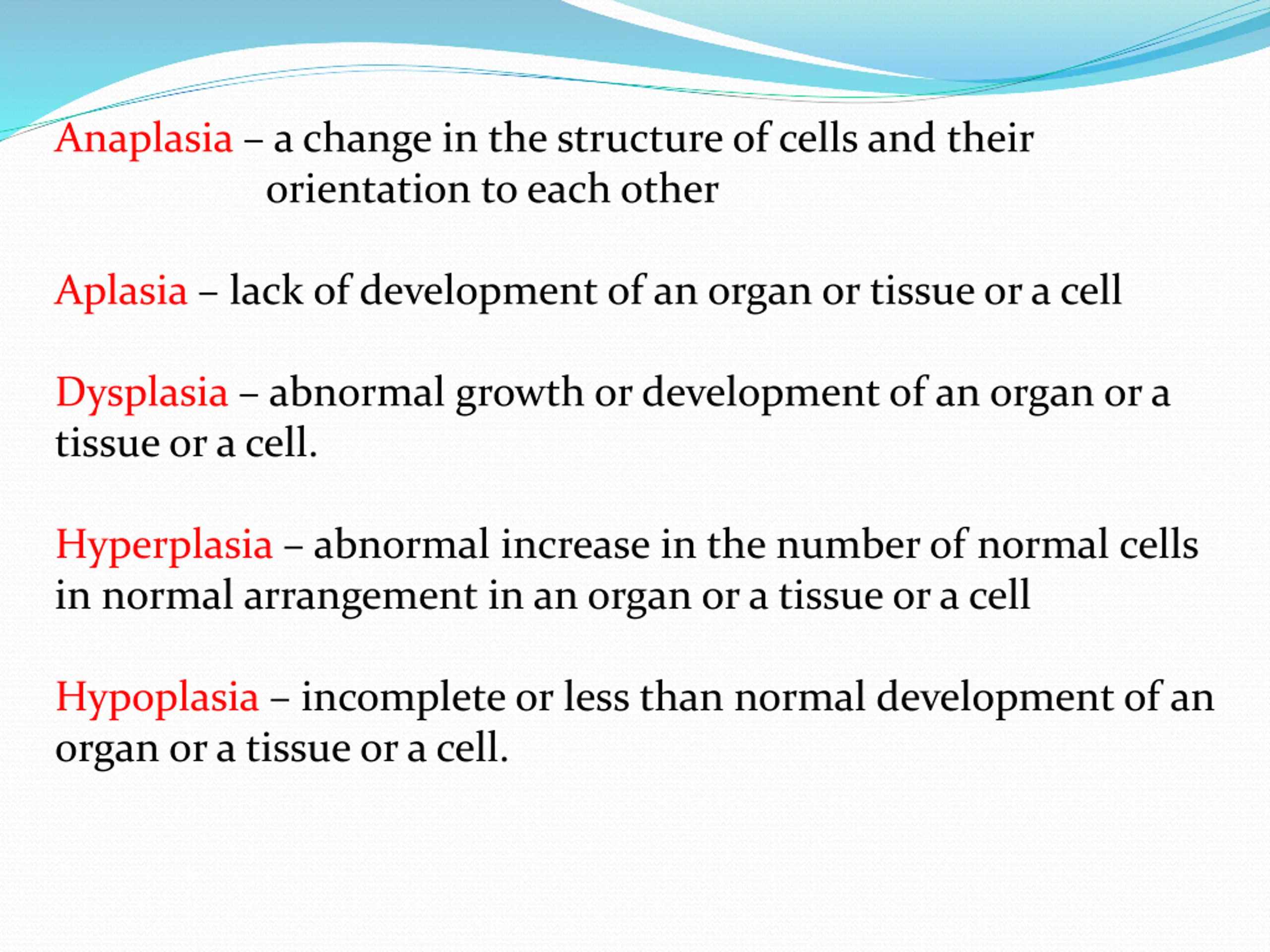 Anaplasia – a change in the structure of cells and their orientation to each other

Aplasia – lack of development of an organ or tissue or a cell

Dysplasia – abnormal growth or development of an organ or a tissue or a cell.

Hyperplasia – abnormal increase in the number of normal cells in normal arrangement in an organ or a tissue or a cell

Hypoplasia – incomplete or less than normal development of an organ or a tissue or a cell.